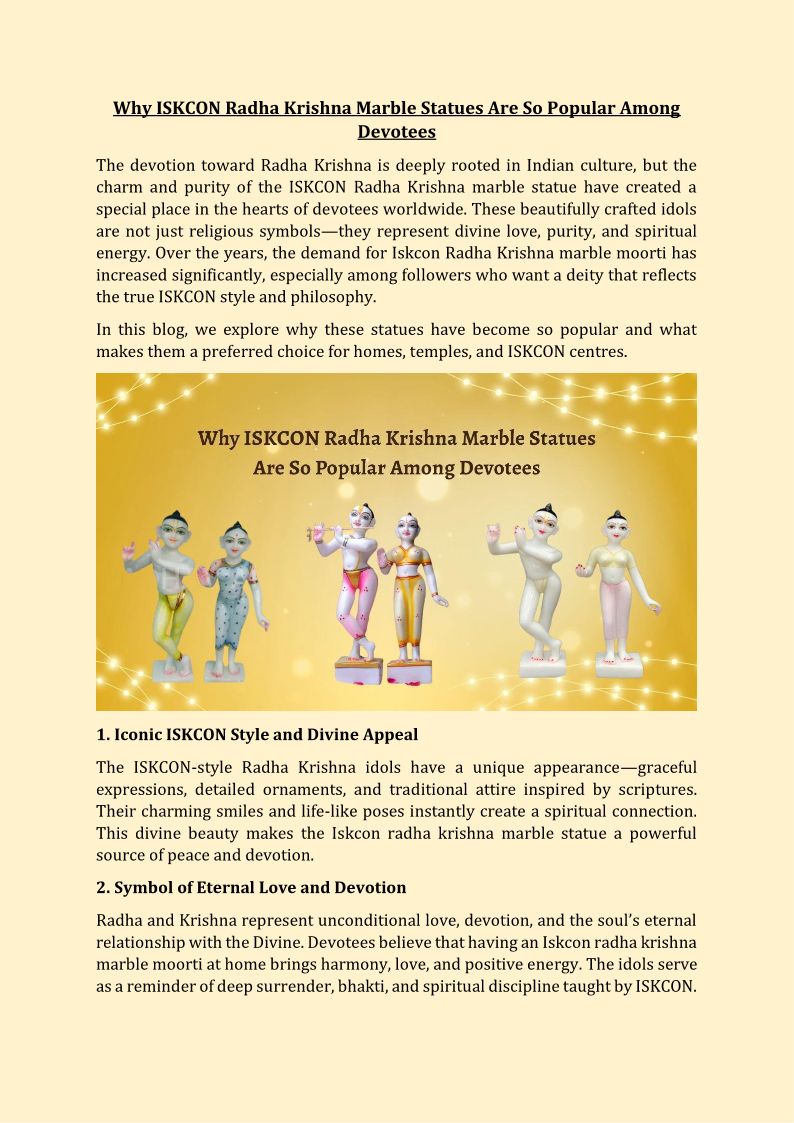 Why ISKCON Radha Krishna Marble Statues Are So Popular Among Devotees

The devotion toward Radha Krishna is deeply rooted in Indian culture, but the charm and purity of the ISKCON Radha Krishna marble statue have created a special place in the hearts of devotees worldwide. These beautifully crafted idols are not just religious symbols—they represent divine love, purity, and spiritual energy. Over the years, the demand for Iskcon Radha Krishna marble moorti has increased significantly, especially among followers who want a deity that reflects the true ISKCON style and philosophy.

In this blog, we explore why these statues have become so popular and what makes them a preferred choice for homes, temples, and ISKCON centres.

Why ISKCON Radha Krishna Marble Statues Are So Popular Among Devotees

1. Iconic ISKCON Style and Divine Appeal

The ISKCON-style Radha Krishna idols have a unique appearance—graceful expressions, detailed ornaments, and traditional attire inspired by scriptures. Their charming smiles and life-like poses instantly create a spiritual connection. This divine beauty makes the Iskcon radha krishna marble statue a powerful source of peace and devotion.

2. Symbol of Eternal Love and Devotion

Radha and Krishna represent unconditional love, devotion, and the soul's eternal relationship with the Divine. Devotees believe that having an Iskcon radha krishna marble moorti at home brings harmony, love, and positive energy. The idols serve as a reminder of deep surrender, bhakti, and spiritual discipline taught by ISKCON.